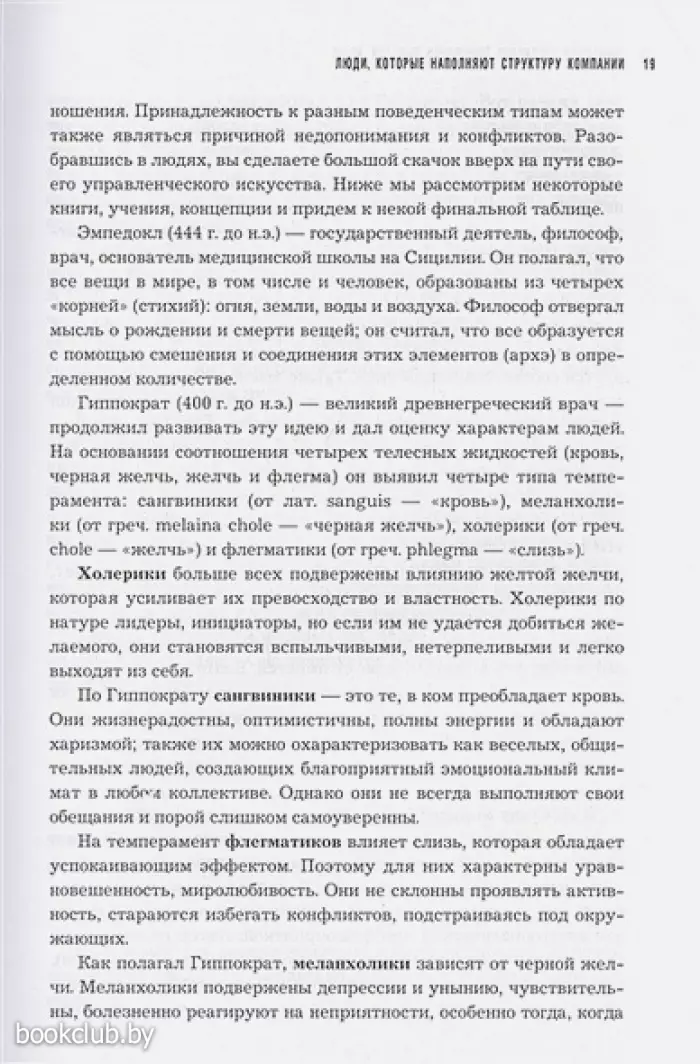 ЛЮДИ, КОТОРЫЕ НАПОЛНЯЮТ СТРУКТУРУ КОМПАНИИ 19

ношения. Принадлежность к разным поведенческим типам может также являться причиной недопонимания и конфликтов. Разобравшись в людях, вы сделаете большой скачок вверх на пути своего управленческого искусства. Ниже мы рассмотрим некоторые книги, учения, концепции и придем к некой финальной таблице.

Эмпедокл (444 г. до н.э.) — государственный деятель, философ, врач, основатель медицинской школы на Сицилии. Он полагал, что все вещи в мире, в том числе и человек, образованы из четырех «корней» (стихий): огня, земли, воды и воздуха. Философ отвергал мысль о рождении и смерти вещей; он считал, что все образуется с помощью смешения и соединения этих элементов (архэ) в определенном количестве.

Гиппократ (400 г. до н.э.) — великий древнегреческий врач — продолжил развивать эту идею и дал оценку характерам людей. На основании соотношения четырех телесных жидкостей (кровь, черная желчь, желчь и флегма) он выявил четыре типа темперамента: сангвиники (от лат. sanguis — «кровь»), меланхолики (от греч. melaina chole — «черная желчь»), холерики (от греч. chole — «желчь») и флегматики (от греч. phlegma — «слизь»).

Холерики больше всех подвержены влиянию желтой желчи, которая усиливает их превосходство и властность. Холерики по натуре лидеры, инициаторы, но если им не удается добиться желаемого, они становятся вспыльчивыми, нетерпеливыми и легко выходят из себя.

По Гиппократу сангвиники — это те, в ком преобладает кровь. Они жизнерадостны, оптимистичны, полны энергии и обладают харизмой; также их можно охарактеризовать как веселых, общительных людей, создающих благоприятный эмоциональный климат в любом коллективе. Однако они не всегда выполняют свои обещания и порой слишком самоуверенны.

На темперамент флегматиков влияет слизь, которая обладает успокаивающим эффектом. Поэтому для них характерны уравновешенность, миролюбивость. Они не склонны проявлять активность, стараются избегать конфликтов, подстраиваясь под окружающих.

Как полагал Гиппократ, меланхолики зависят от черной желчи. Меланхолики подвержены депрессии и унынию, чувствительны, болезненно реагируют на неприятности, особенно тогда, когда

bookclub.by